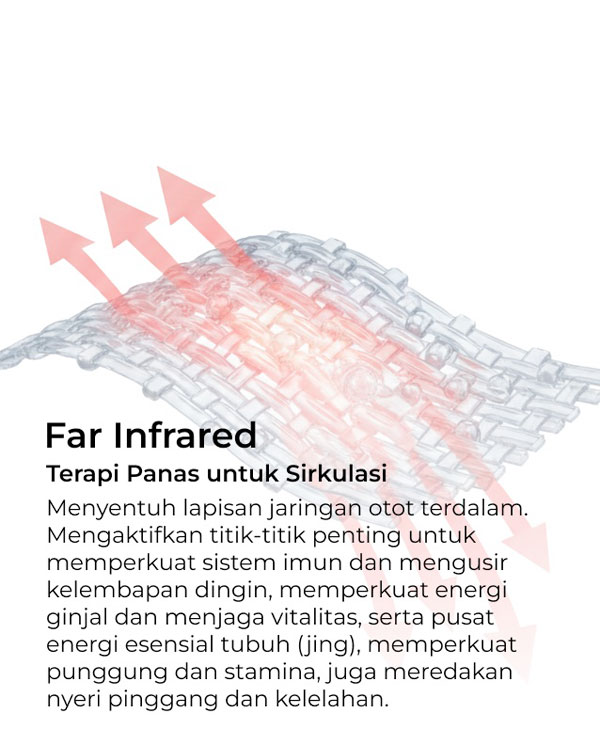 Far Infrared

Terapi Panas untuk Sirkulasi

Menyentuh lapisan jaringan otot terdalam. Mengaktifkan titik-titik penting untuk memperkuat sistem imun dan mengusir kelembapan dingin, memperkuat energi ginjal dan menjaga vitalitas, serta pusat energi esensial tubuh (jing), memperkuat punggung dan stamina, juga meredakan nyeri pinggang dan kelelahan.